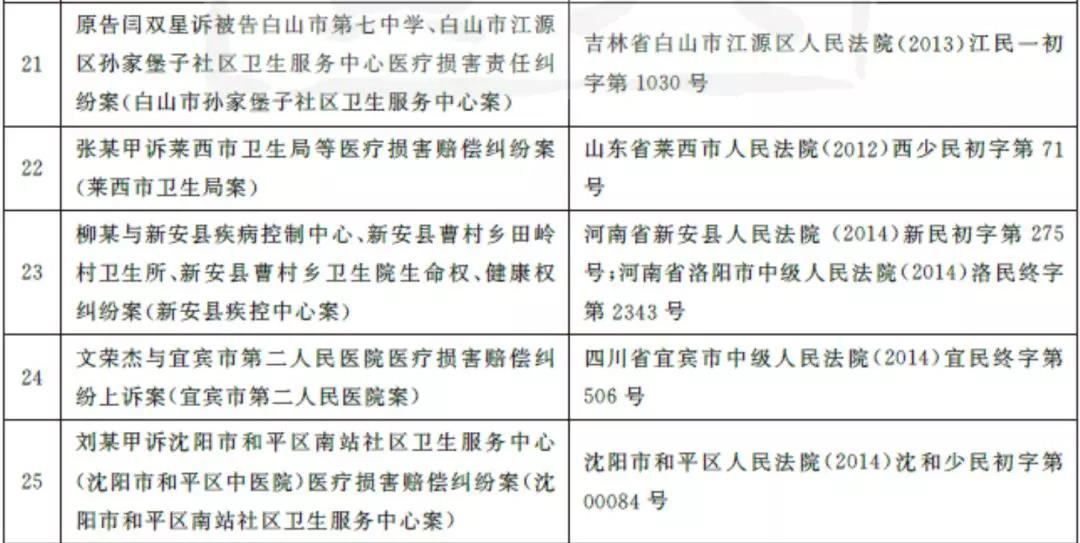 | 21 | 原告闫双星诉被告白山市第七中学、白山市江源区孙家堡子社区卫生服务中心医疗损害责任纠纷案(白山市孙家堡子社区卫生服务中心案) | 吉林省白山市江源区人民法院(2013)江民一初字第1030号 |
|---|---|---|
| 22 | 张某甲诉莱西市卫生局等医疗损害赔偿纠纷案(莱西市卫生局案) | 山东省莱西市人民法院(2012)西少民初字第71号 |
| 23 | 柳某与新安县疾病控制中心、新安县曹村乡田岭村卫生所、新安县曹村乡卫生院生命权、健康权纠纷案(新安县疾控中心案) | 河南省新安县人民法院(2014)新民初字第275号;河南省洛阳市中级人民法院(2014)洛民终字第2343号 |
| 24 | 文荣杰与宜宾市第二人民医院医疗损害赔偿纠纷上诉案(宜宾市第二人民医院案) | 四川省宜宾市中级人民法院(2014)宜民终字第506号 |
| 25 | 刘某甲诉沈阳市和平区南站社区卫生服务中心(沈阳市和平区中医院)医疗损害赔偿纠纷案(沈阳市和平区南站社区卫生服务中心案) | 沈阳市和平区人民法院(2014)沈和少民初字第00084号 |